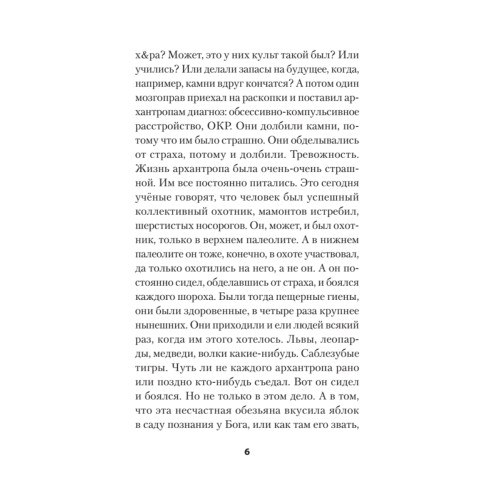 х&ра? Может, это у них культ такой был? Или учились? Или делали запасы на будущее, когда, например, камни вдруг кончатся? А потом один мозгоправ приехал на раскопки и поставил архантропам диагноз: обсессивно-компульсивное расстройство, ОКР. Они долбили камни, потому что им было страшно. Они обделывались от страха, потому и долбили. Тревожность. Жизнь архантропа была очень-очень страшной. Им все постоянно питались. Это сегодня учёные говорят, что человек был успешный коллективный охотник, мамонтов истребил, шерстистых носорогов. Он, может, и был охотник, только в верхнем палеолите. А в нижнем палеолите он тоже, конечно, в охоте участвовал, да только охотились на него, а не он. А он постоянно сидел, обделавшись от страха, и боялся каждого шороха. Были тогда пещерные гиены, они были здоровенные, в четыре раза крупнее нынешних. Они приходили и ели людей всякий раз, когда им этого хотелось. Львы, леопарды, медведи, волки какие-нибудь. Саблезубые тигры. Чуть ли не каждого архантропа рано или поздно кто-нибудь съедал. Вот он сидел и боялся. Но не только в этом дело. А в том, что эта несчастная обезьяна вкусила яблок в саду познания у Бога, или как там его звать,

6